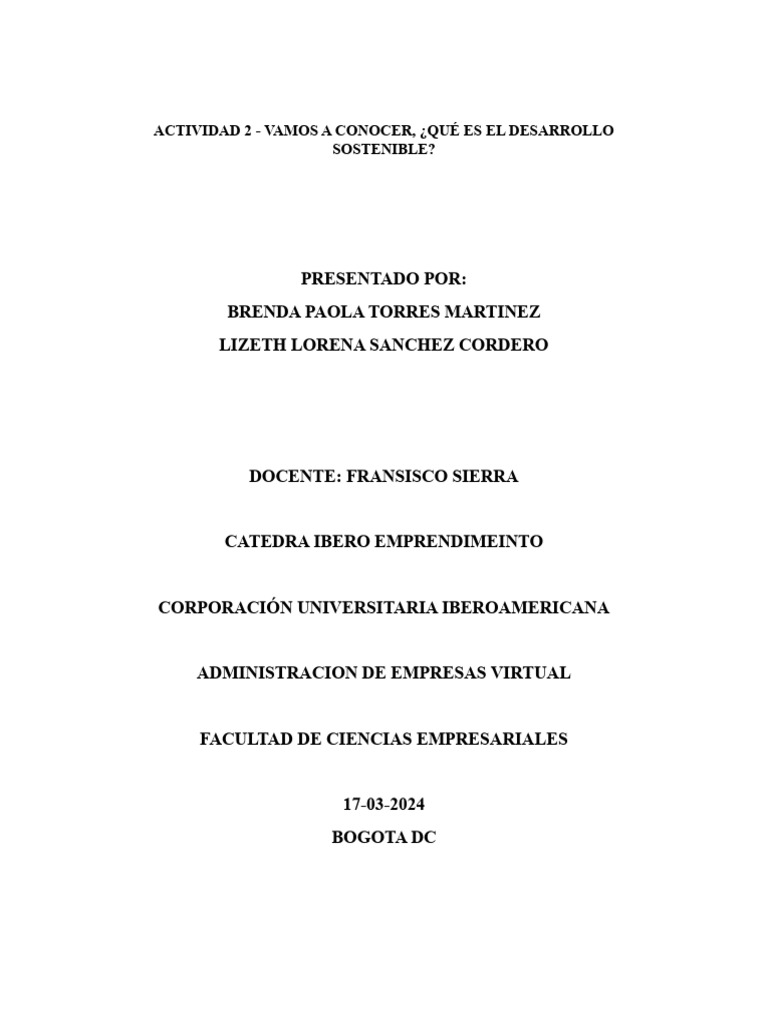 ACTIVIDAD 2 - VAMOS A CONOCER, ¿QUÉ ES EL DESARROLLO SOSTENIBLE?

PRESENTADO POR:
BRENDA PAOLA TORRES MARTINEZ
LIZETH LORENA SANCHEZ CORDERO

DOCENTE: FRANSISCO SIERRA

CATEDRA IBERO EMPRENDIMEINTO

CORPORACIÓN UNIVERSITARIA IBEROAMERICANA

ADMINISTRACION DE EMPRESAS VIRTUAL

FACULTAD DE CIENCIAS EMPRESARIALES

17-03-2024
BOGOTA DC